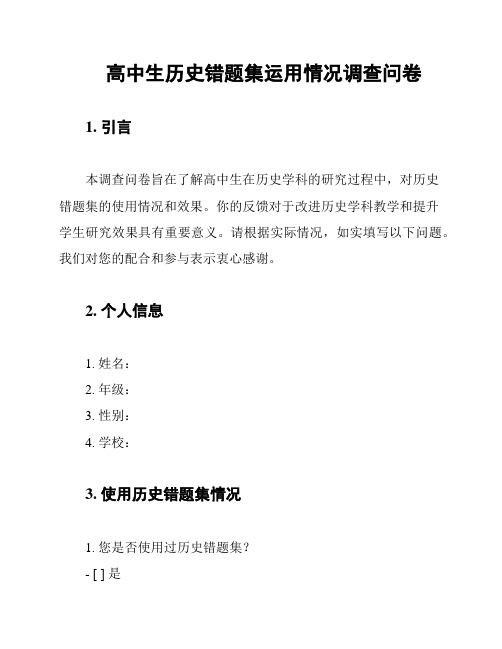 高中生历史错题集运用情况调查问卷

1. 引言

本调查问卷旨在了解高中生在历史学科的研究过程中，对历史错题集的使用情况和效果。你的反馈对于改进历史学科教学和提升学生研究效果具有重要意义。请根据实际情况，如实填写以下问题。我们对您的配合和参与表示衷心感谢。

2. 个人信息

1. 姓名：
2. 年级：
3. 性别：
4. 学校：

3. 使用历史错题集情况

1. 您是否使用过历史错题集？
- [ ] 是